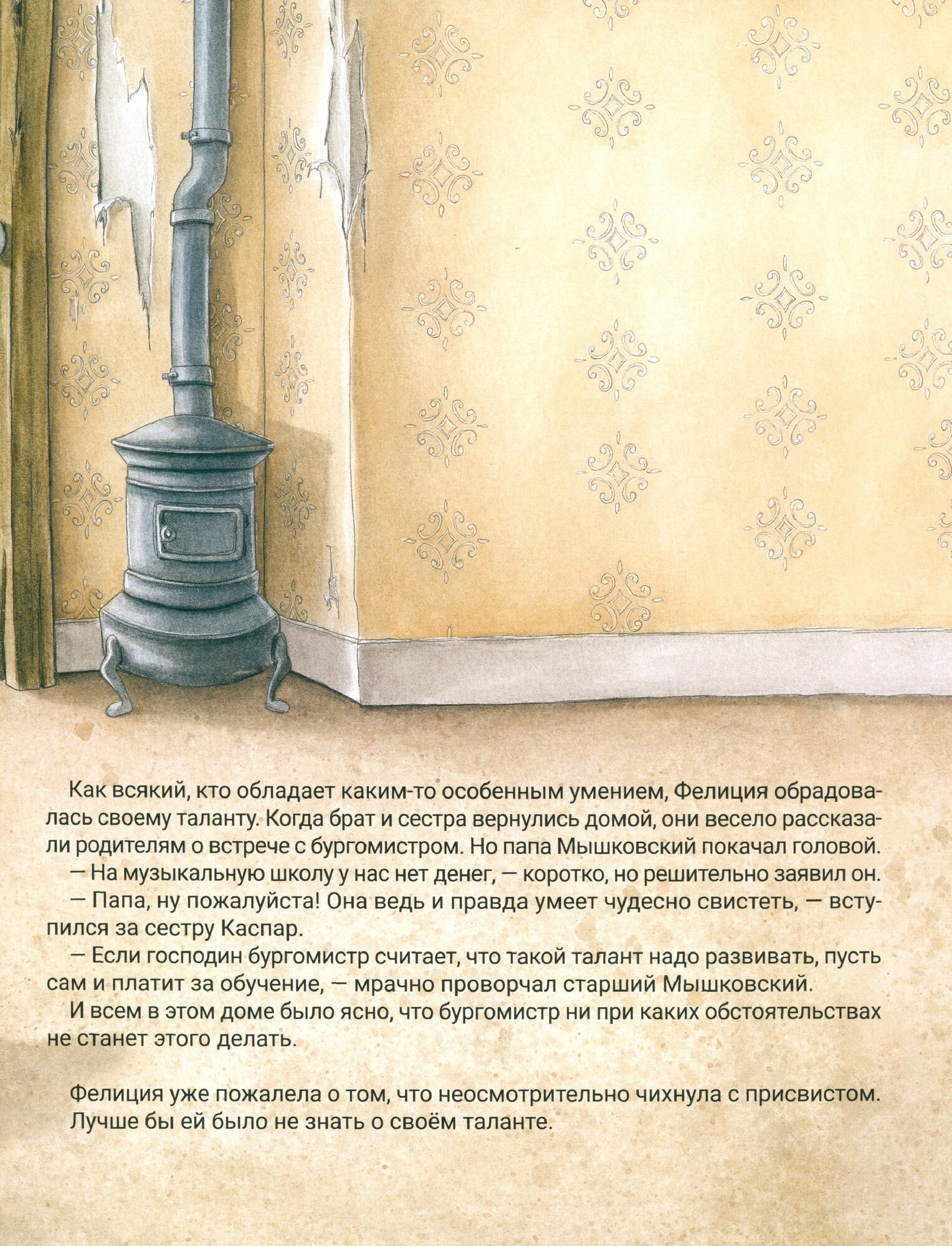 Как всякий, кто обладает каким-то особенным умением, Фелиция обрадовалась своему таланту. Когда брат и сестра вернулись домой, они весело рассказали родителям о встрече с бургомистром. Но папа Мышковский покачал головой.

— На музыкальную школу у нас нет денег, — коротко, но решительно заявил он.

— Папа, ну пожалуйста! Она ведь и правда умеет чудесно свистеть, — вступился за сестру Каспар.

— Если господин бургомистр считает, что такой талант надо развивать, пусть сам и платит за обучение, — мрачно проворчал старший Мышковский.

И всем в этом доме было ясно, что бургомистр ни при каких обстоятельствах не станет этого делать.

Фелиция уже пожалела о том, что неосмотрительно чихнула с присвистом. Лучше бы ей было не знать о своём таланте.